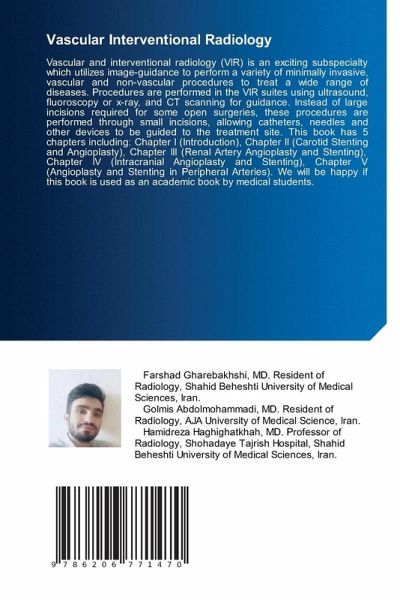 Vascular Interventional Radiology

Vascular and interventional radiology (VIR) is an exciting subspecialty which utilizes image-guidance to perform a variety of minimally invasive, vascular and non-vascular procedures to treat a wide range of diseases. Procedures are performed in the VIR suites using ultrasound, fluoroscopy or x-ray, and CT scanning for guidance. Instead of large incisions required for some open surgeries, these procedures are performed through small incisions, allowing catheters, needles and other devices to be guided to the treatment site. This book has 5 chapters including: Chapter I (Introduction), Chapter II (Carotid Stenting and Angioplasty), Chapter III (Renal Artery Angioplasty and Stenting), Chapter IV (Intracranial Angioplasty and Stenting), Chapter V (Angioplasty and Stenting in Peripheral Arteries). We will be happy if this book is used as an academic book by medical students.

Farshad Gharebakhshi, MD. Resident of Radiology, Shahid Beheshti University of Medical Sciences, Iran.
Golmis Abdolmohammadi, MD. Resident of Radiology, AJA University of Medical Science, Iran.
Hamidreza Haghighatkhah, MD. Professor of Radiology, Shohadaye Tajrish Hospital, Shahid Beheshti University of Medical Sciences, Iran.

9 786206 771470